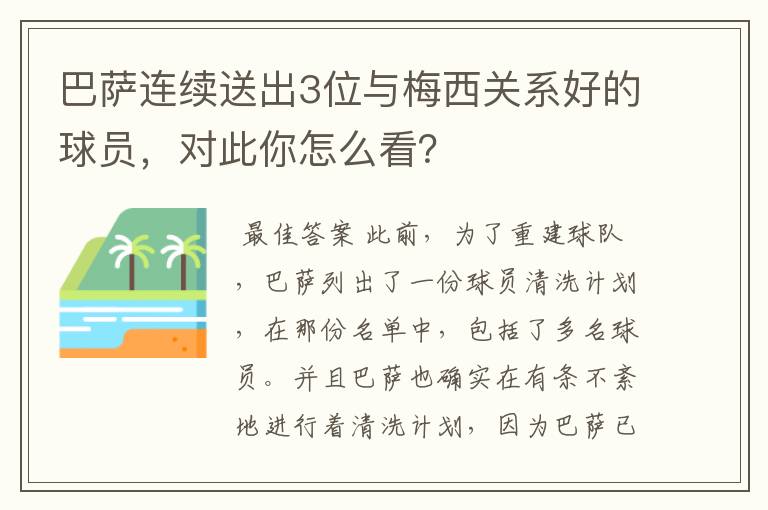 巴萨连续送出3位与梅西关系好的球员，对此你怎么看？

最佳答案 此前，为了重建球队，巴萨列出了一份球员清洗计划，在那份名单中，包括了多名球员。并且巴萨也确实在有条不紊地进行着清洗计划，因为巴萨已